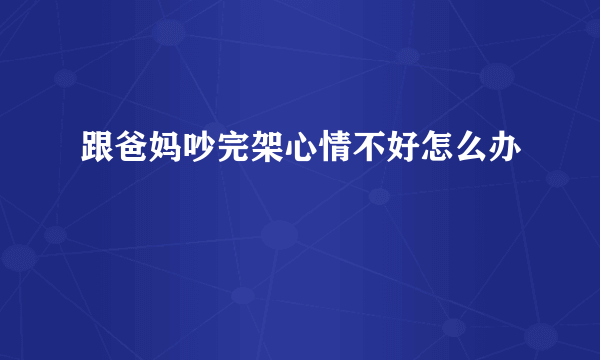 跟爸妈吵完架心情不好怎么办